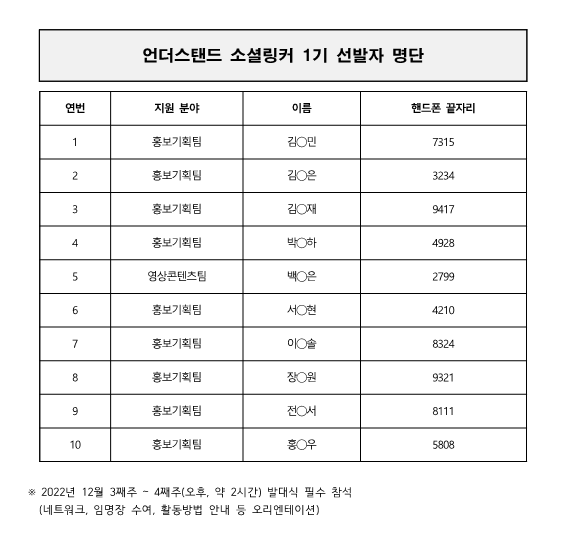 언더스탠드 소셜링커 1기 선발자 명단

| 연번 | 지원 분야 | 이름 | 핸드폰 끝자리 |
|---|---|---|---|
| 1 | 홍보기획팀 | 김○민 | 7315 |
| 2 | 홍보기획팀 | 김○은 | 3234 |
| 3 | 홍보기획팀 | 김○재 | 9417 |
| 4 | 홍보기획팀 | 박○하 | 4928 |
| 5 | 영상콘텐츠팀 | 백○은 | 2799 |
| 6 | 홍보기획팀 | 서○현 | 4210 |
| 7 | 홍보기획팀 | 이○솔 | 8324 |
| 8 | 홍보기획팀 | 장○원 | 9321 |
| 9 | 홍보기획팀 | 전○서 | 8111 |
| 10 | 홍보기획팀 | 홍○우 | 5808 |

※ 2022년 12월 3째주 ~ 4째주(오후, 약 2시간) 발대식 필수 참석 (네트워크, 임명장 수여, 활동방법 안내 등 오리엔테이션)